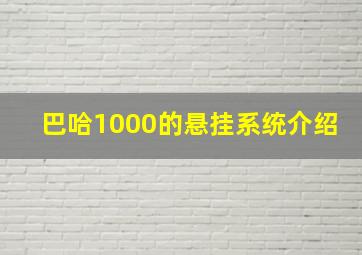 巴哈1000的悬挂系统介绍